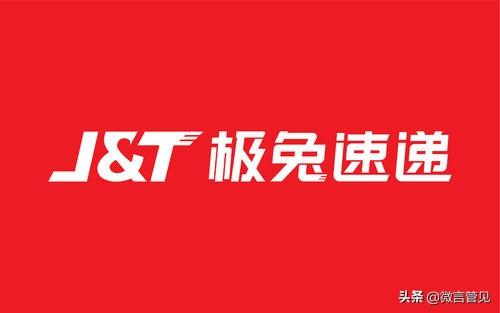 J&T 极兔速递

头条 @微言管见